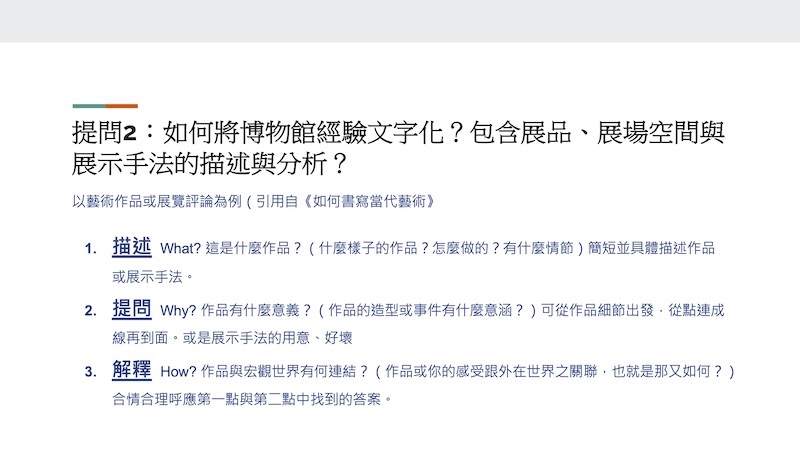 提問2：如何將博物館經驗文字化？包含展品、展場空間與展示手法的描述與分析？

以藝術作品或展覽評論為例（引用自《如何書寫當代藝術》

1. 描述 What?這是什麼作品？（什麼樣子的作品？怎麼做的？有什麼情節）簡短並具體描述作品或展示手法。

2. 提問 Why?作品有什麼意義？（作品的造型或事件有什麼意涵？）可從作品細節出發，從點連成線再到面。或是展示手法的用意、好壞

3. 解釋 How?作品與宏觀世界有何連結？（作品或你的感受跟外在世界之關聯，也就是那又如何？）合情合理呼應第一點與第二點中找到的答案。